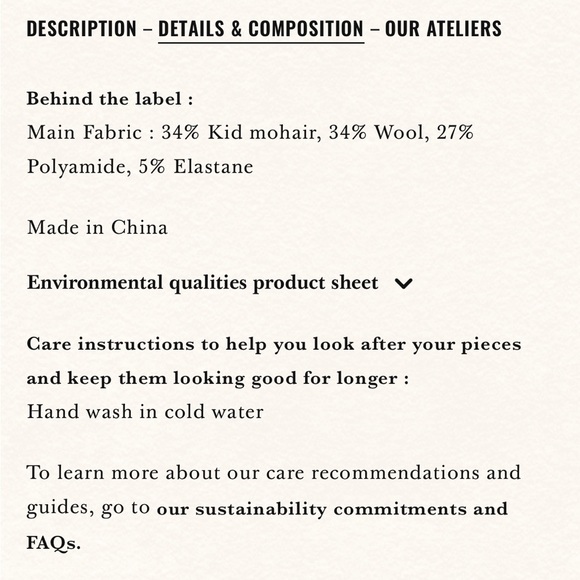 DESCRIPTION – DETAILS & COMPOSITION – OUR ATELIERS

Behind the label :
Main Fabric : 34% Kid mohair, 34% Wool, 27% Polyamide, 5% Elastane

Made in China

Environmental qualities product sheet

Care instructions to help you look after your pieces and keep them looking good for longer :
Hand wash in cold water

To learn more about our care recommendations and guides, go to our sustainability commitments and FAQs.